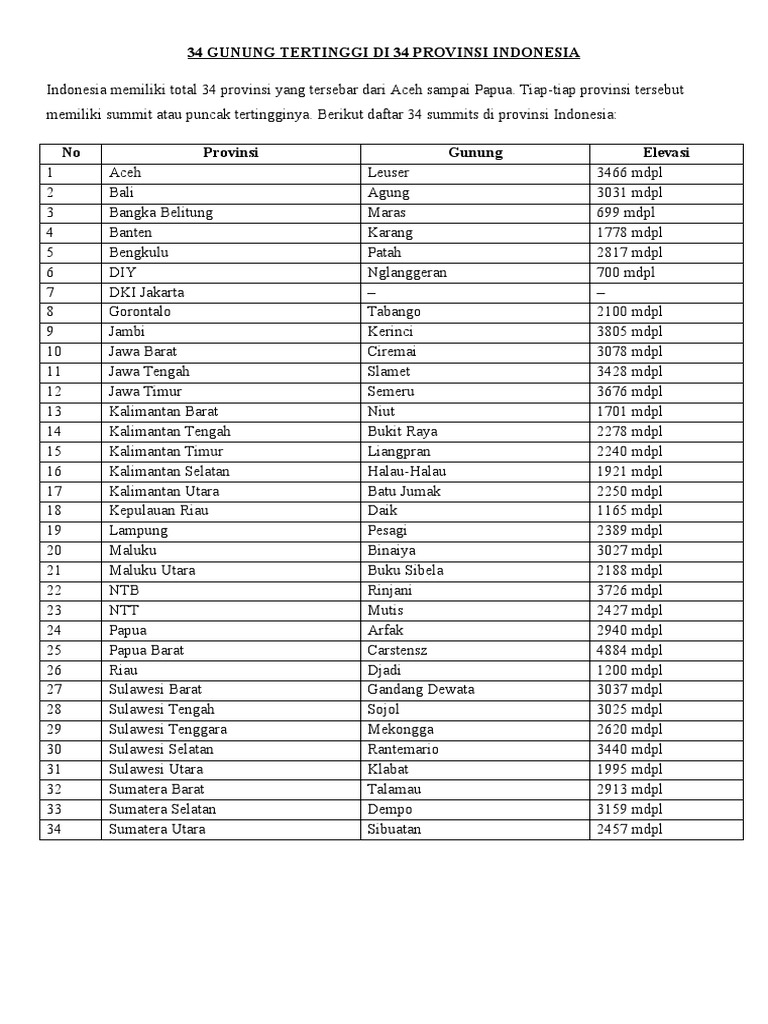 34 GUNUNG TERTINGGI DI 34 PROVINSI INDONESIA

Indonesia memiliki total 34 provinsi yang tersebar dari Aceh sampai Papua. Tiap-tiap provinsi tersebut memiliki summit atau puncak tertingginya. Berikut daftar 34 summits di provinsi Indonesia:

| No | Provinsi | Gunung | Elevasi |
|---|---|---|---|
| 1 | Aceh | Leuser | 3466 mdpl |
| 2 | Bali | Agung | 3031 mdpl |
| 3 | Bangka Belitung | Maras | 699 mdpl |
| 4 | Banten | Karang | 1778 mdpl |
| 5 | Bengkulu | Patah | 2817 mdpl |
| 6 | DIY | Nglanggeran | 700 mdpl |
| 7 | DKI Jakarta | – | – |
| 8 | Gorontalo | Tabango | 2100 mdpl |
| 9 | Jambi | Kerinci | 3805 mdpl |
| 10 | Jawa Barat | Ciremai | 3078 mdpl |
| 11 | Jawa Tengah | Slamet | 3428 mdpl |
| 12 | Jawa Timur | Semeru | 3676 mdpl |
| 13 | Kalimantan Barat | Niut | 1701 mdpl |
| 14 | Kalimantan Tengah | Bukit Raya | 2278 mdpl |
| 15 | Kalimantan Timur | Liangpran | 2240 mdpl |
| 16 | Kalimantan Selatan | Halau-Halau | 1921 mdpl |
| 17 | Kalimantan Utara | Batu Jumak | 2250 mdpl |
| 18 | Kepulauan Riau | Daik | 1165 mdpl |
| 19 | Lampung | Pesagi | 2389 mdpl |
| 20 | Maluku | Binaiya | 3027 mdpl |
| 21 | Maluku Utara | Buku Sibela | 2188 mdpl |
| 22 | NTB | Rinjani | 3726 mdpl |
| 23 | NTT | Mutis | 2427 mdpl |
| 24 | Papua | Arfak | 2940 mdpl |
| 25 | Papua Barat | Carstensz | 4884 mdpl |
| 26 | Riau | Djadi | 1200 mdpl |
| 27 | Sulawesi Barat | Gandang Dewata | 3037 mdpl |
| 28 | Sulawesi Tengah | Sojol | 3025 mdpl |
| 29 | Sulawesi Tenggara | Mekongga | 2620 mdpl |
| 30 | Sulawesi Selatan | Rantemario | 3440 mdpl |
| 31 | Sulawesi Utara | Klabat | 1995 mdpl |
| 32 | Sumatera Barat | Talamau | 2913 mdpl |
| 33 | Sumatera Selatan | Dempo | 3159 mdpl |
| 34 | Sumatera Utara | Sibuatan | 2457 mdpl |